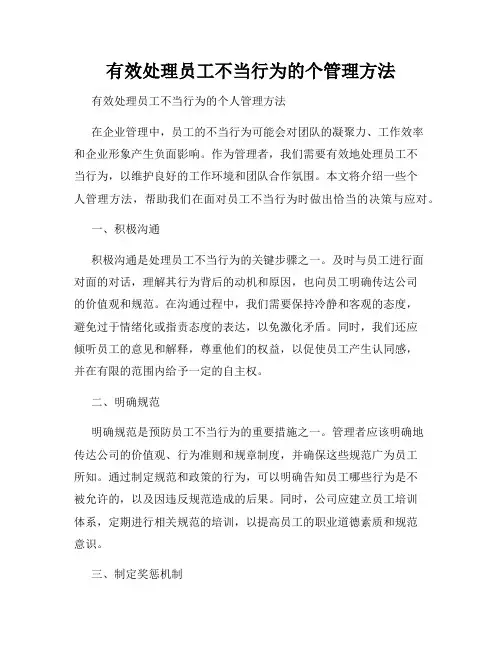 有效处理员工不当行为的个管理方法

有效处理员工不当行为的个人管理方法

在企业管理中，员工的不当行为可能会对团队的凝聚力、工作效率和企业形象产生负面影响。作为管理者，我们需要有效地处理员工不当行为，以维护良好的工作环境和团队合作氛围。本文将介绍一些个人管理方法，帮助我们在面对员工不当行为时做出恰当的决策与应对。

一、积极沟通

积极沟通是处理员工不当行为的关键步骤之一。及时与员工进行面对面的对话，理解其行为背后的动机和原因，也向员工明确传达公司的价值观和规范。在沟通过程中，我们需要保持冷静和客观的态度，避免过于情绪化或指责态度的表达，以免激化矛盾。同时，我们还应倾听员工的意见和解释，尊重他们的权益，以促使员工产生认同感，并在有限的范围内给予一定的自主权。

二、明确规范

明确规范是预防员工不当行为的重要措施之一。管理者应该明确地传达公司的价值观、行为准则和规章制度，并确保这些规范广为员工所知。通过制定规范和政策的行为，可以明确告知员工哪些行为是不被允许的，以及因违反规范造成的后果。同时，公司应建立员工培训体系，定期进行相关规范的培训，以提高员工的职业道德素质和规范意识。

三、制定奖惩机制